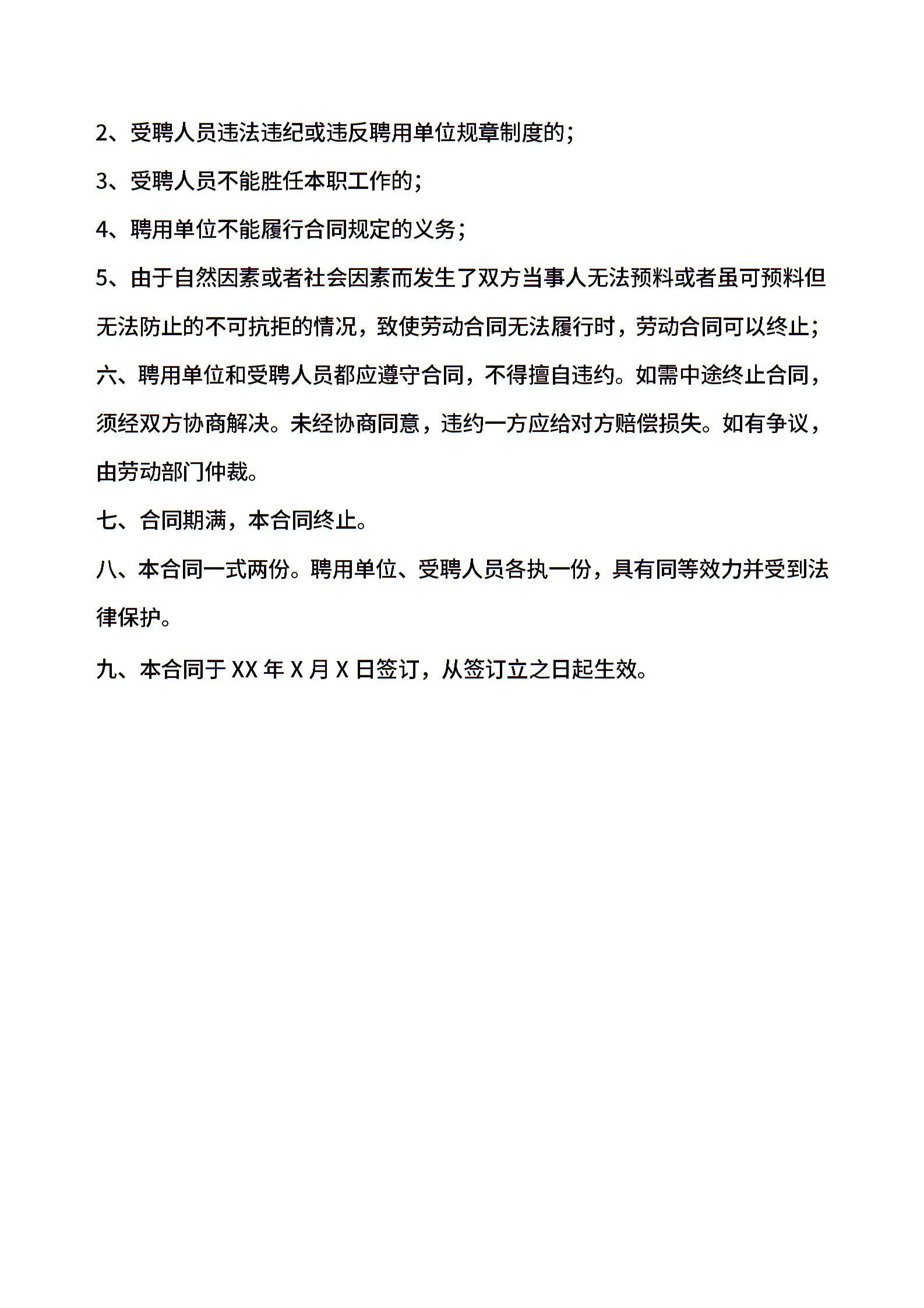 2、受聘人员违法违纪或违反聘用单位规章制度的;

3、受聘人员不能胜任本职工作的;

4、聘用单位不能履行合同规定的义务;

5、由于自然因素或者社会因素而发生了双方当事人无法预料或者虽可预料但无法防止的不可抗拒的情况，致使劳动合同无法履行时，劳动合同可以终止;

六、聘用单位和受聘人员都应遵守合同，不得擅自违约。如需中途终止合同，须经双方协商解决。未经协商同意，违约一方应给对方赔偿损失。如有争议，由劳动部门仲裁。

七、合同期满，本合同终止。

八、本合同一式两份。聘用单位、受聘人员各执一份，具有同等效力并受到法律保护。

九、本合同于 XX 年 X 月 X 日签订，从签订立之日起生效。